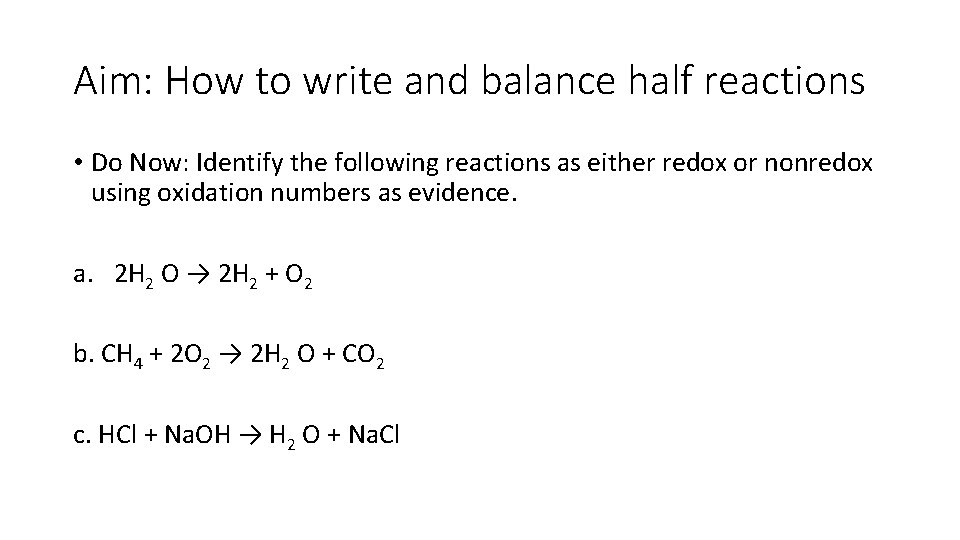 Aim: How to write and balance half reactions

• Do Now: Identify the following reactions as either redox or nonredox using oxidation numbers as evidence.

a. $2H_2O \rightarrow 2H_2 + O_2$

b. $CH_4 + 2O_2 \rightarrow 2H_2O + CO_2$

c. $HCl + NaOH \rightarrow H_2O + NaCl$